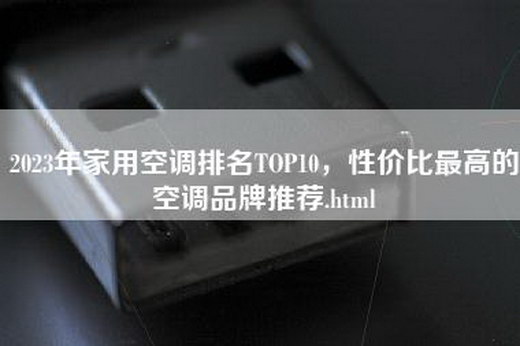 2023年家用空调排名TOP10，性价比最高的空调品牌推荐.html